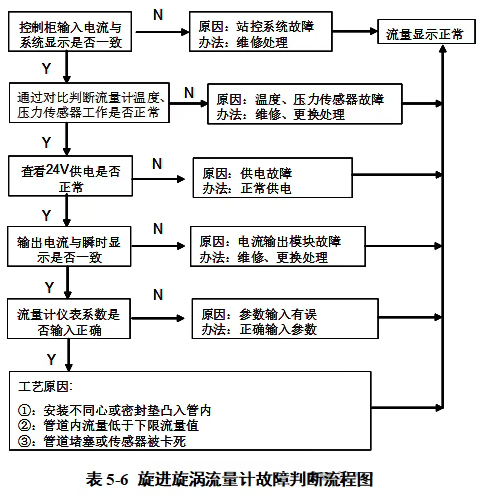 控制柜输入电流与系统显示是否一致

N

原因：站控系统故障
办法：维修处理

流量显示正常

Y

通过对比判断流量计温度、压力传感器工作是否正常

N

原因：温度、压力传感器故障
办法：维修、更换处理

Y

查看24V供电是否正常

N

原因：供电故障
办法：正常供电

Y

输出电流与瞬时显示是否一致

N

原因：电流输出模块故障
办法：维修、更换处理

Y

流量计仪表系数是否输入正确

N

原因：参数输入有误
办法：正确输入参数

Y

工艺原因：

①：安装不同心或密封垫凸入管内
②：管道内流量低于下限流量值
③：管道堵塞或传感器被卡死

表 5-6 旋进旋涡流量计故障判断流程图